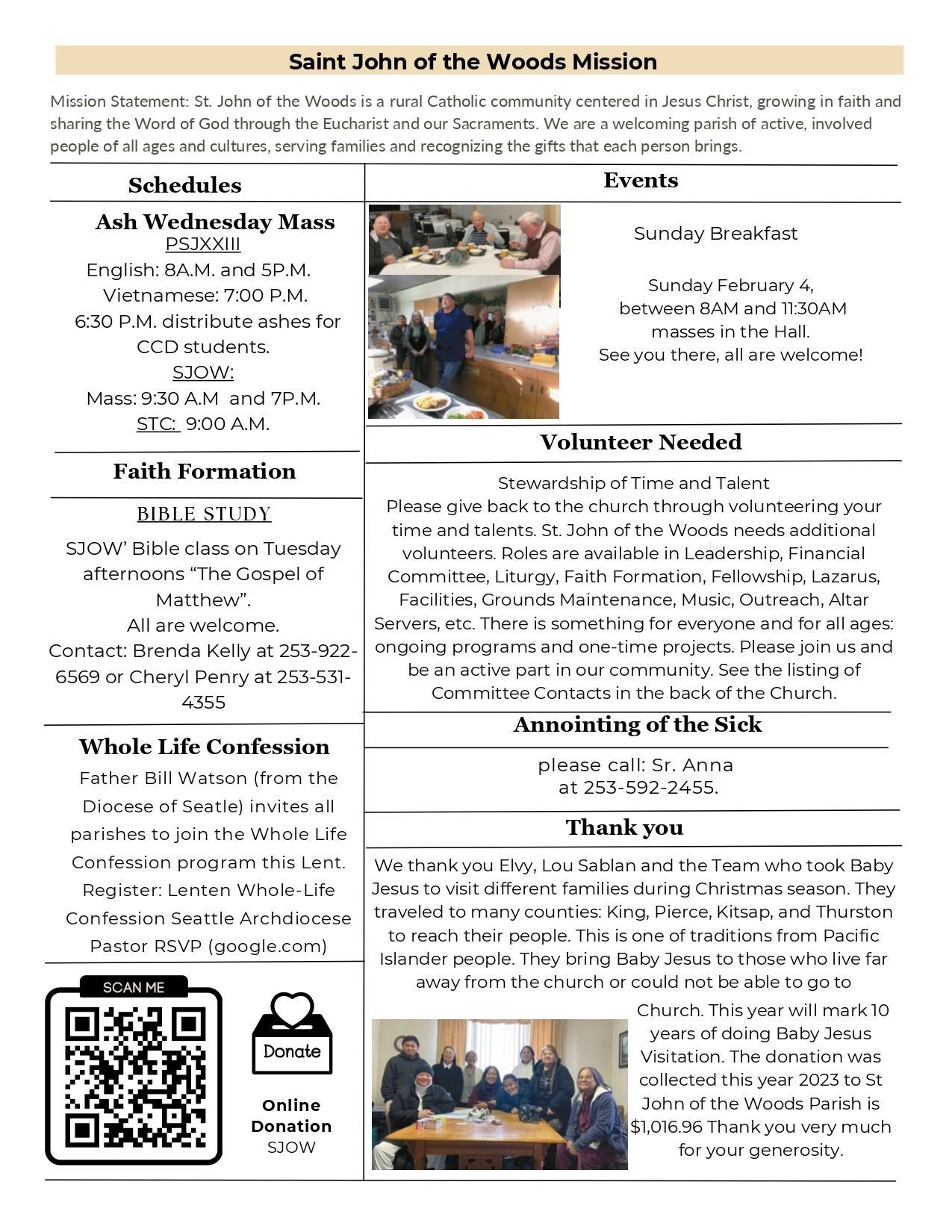 Saint John of the Woods Mission

Mission Statement: St. John of the Woods is a rural Catholic community centered in Jesus Christ, growing in faith and sharing the Word of God through the Eucharist and our Sacraments. We are a welcoming parish of active, involved people of all ages and cultures, serving families and recognizing the gifts that each person brings.

Schedules

Ash Wednesday Mass
PSJXXIII
English: 8A.M. and 5P.M.
Vietnamese: 7:00 P.M.
6:30 P.M. distribute ashes for CCD students.
SJOW:
Mass: 9:30 A.M and 7P.M.
STC: 9:00 A.M.

Faith Formation

BIBLE STUDY

SJOW' Bible class on Tuesday afternoons "The Gospel of Matthew".
All are welcome.
Contact: Brenda Kelly at 253-922-6569 or Cheryl Penry at 253-531-4355

Whole Life Confession

Father Bill Watson (from the Diocese of Seatle) invites all parishes to join the Whole Life Confession program this Lent. Register: Lenten Whole-Life Confession Seattle Archdiocese Pastor RSVP (google.com)

SCAN ME

Donate

Online Donation
SJOW

Events

Sunday Breakfast

Sunday February 4,
between 8AM and 11:30AM
masses in the Hall.
See you there, all are welcome!

Volunteer Needed

Stewardship of Time and Talent
Please give back to the church through volunteering your time and talents. St. John of the Woods needs additional volunteers. Roles are available in Leadership, Financial Committee, Liturgy, Faith Formation, Fellowship, Lazarus, Facilities, Grounds Maintenance, Music, Outreach, Altar Servers, etc. There is something for everyone and for all ages: ongoing programs and one-time projects. Please join us and be an active part in our community. See the listing of Committee Contacts in the back of the Church.

Annointing of the Sick

please call: Sr. Anna
at 253-592-2455.

Thank you

We thank you Elvy, Lou Sablan and the Team who took Baby Jesus to visit different families during Christmas season. They traveled to many counties: King, Pierce, Kitsap, and Thurston to reach their people. This is one of traditions from Pacific Islander people. They bring Baby Jesus to those who live far away from the church or could not be able to go to Church. This year will mark 10 years of doing Baby Jesus Visitation. The donation was collected this year 2023 to St John of the Woods Parish is $1,016.96 Thank you very much for your generosity.